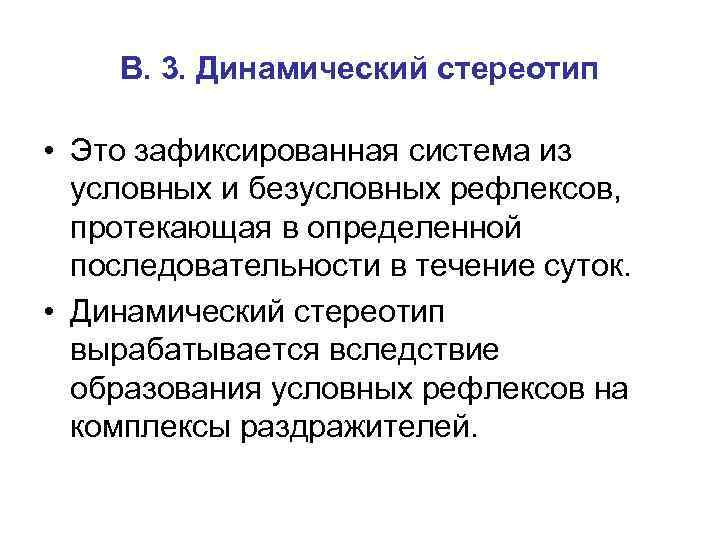 В. 3. Динамический стереотип

• Это зафиксированная система из условных и безусловных рефлексов, протекающая в определенной последовательности в течение суток.

• Динамический стереотип вырабатывается вследствие образования условных рефлексов на комплексы раздражителей.